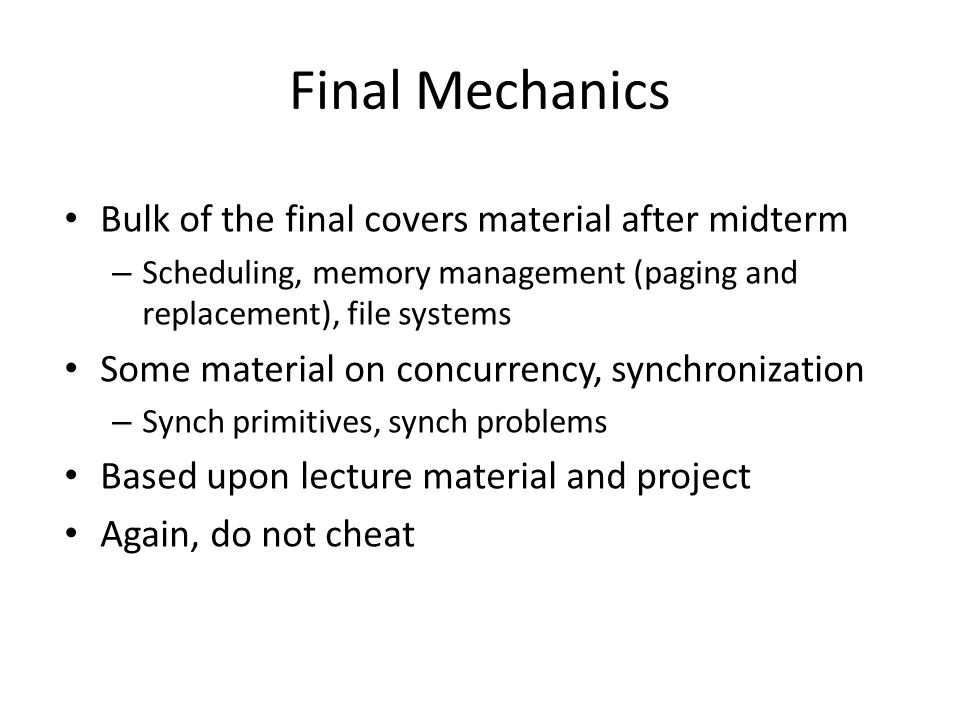 Final Mechanics

• Bulk of the final covers material after midterm
– Scheduling, memory management (paging and replacement), file systems
• Some material on concurrency, synchronization
– Synch primitives, synch problems
• Based upon lecture material and project
• Again, do not cheat